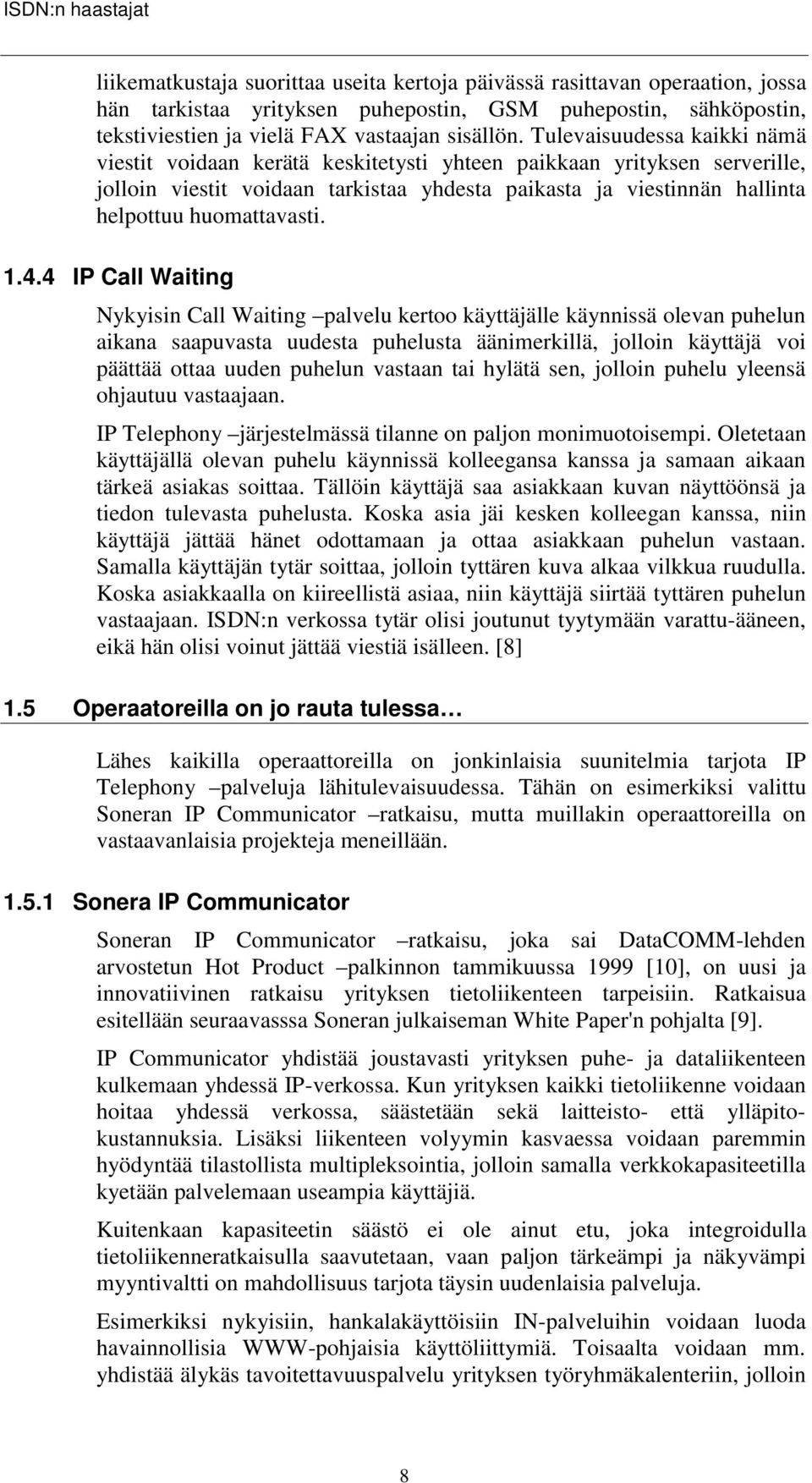 ISDN:n haastajat

liikematkustaja suorittaa useita kertoja päivässä rasittavan operaation, jossa hän tarkistaa yrityksen puhepostin, GSM puhepostin, sähköpostin, tekstiviestien ja vielä FAX vastaajan sisällön. Tulevaisuudessa kaikki nämä viestit voidaan kerätä keskitetysti yhteen paikkaan yrityksen serverille, jolloin viestit voidaan tarkistaa yhdesta paikasta ja viestinnän hallinta helpottuu huomattavasti.

1.4.4 IP Call Waiting

Nykyisin Call Waiting –palvelu kertoo käyttäjälle käynnissä olevan puhelun aikana saapuvasta uudesta puhelusta äänimerkillä, jolloin käyttäjä voi päättää ottaa uuden puhelun vastaan tai hylätä sen, jolloin puhelu yleensä ohjautuu vastaajaan.

IP Telephony –järjestelmässä tilanne on paljon monimuotoisempi. Oletetaan käyttäjällä olevan puhelu käynnissä kolleegansa kanssa ja samaan aikaan tärkeä asiakas soittaa. Tällöin käyttäjä saa asiakkaan kuvan näyttöönsä ja tiedon tulevasta puhelusta. Koska asia jäi kesken kolleegan kanssa, niin käyttäjä jättää hänet odottamaan ja ottaa asiakkaan puhelun vastaan. Samalla käyttäjän tytär soittaa, jolloin tyttären kuva alkaa vilkkua ruudulla. Koska asiakkaalla on kiireellistä asiaa, niin käyttäjä siirtää tyttären puhelun vastaajaan. ISDN:n verkossa tytär olisi joutunut tyytymään varattu-ääneen, eikä hän olisi voinut jättää viestiä isälleen. [8]

1.5 Operaatoreilla on jo rauta tulessa…

Lähes kaikilla operaattoreilla on jonkinlaisia suunitelmia tarjota IP Telephony –palveluja lähitulevaisuudessa. Tähän on esimerkiksi valittu Soneran IP Communicator –ratkaisu, mutta muillakin operaattoreilla on vastaavanlaisia projekteja meneillään.

1.5.1 Sonera IP Communicator

Soneran IP Communicator –ratkaisu, joka sai DataCOMM-lehden arvostetun Hot Product –palkinnon tammikuussa 1999 [10], on uusi ja innovatiivinen ratkaisu yrityksen tietoliikenteen tarpeisiin. Ratkaisua esitellään seuraavasssa Soneran julkaiseman White Paper'n pohjalta [9].

IP Communicator yhdistää joustavasti yrityksen puhe- ja dataliikenteen kulkemaan yhdessä IP-verkossa. Kun yrityksen kaikki tietoliikenne voidaan hoitaa yhdessä verkossa, säästetään sekä laitteisto- että ylläpitokustannuksia. Lisäksi liikenteen volyymin kasvaessa voidaan paremmin hyödyntää tilastollista multipleksointia, jolloin samalla verkkokapasiteetilla kyetään palvelemaan useampia käyttäjiä.

Kuitenkaan kapasiteetin säästö ei ole ainut etu, joka integroidulla tietoliikenneratkaisulla saavutetaan, vaan paljon tärkeämpi ja näkyvämpi myyntivaltti on mahdollisuus tarjota täysin uudenlaisia palveluja.

Esimerkiksi nykyisiin, hankalakäyttöisiin IN-palveluihin voidaan luoda havainnollisia WWW-pohjaisia käyttöliittymiä. Toisaalta voidaan mm. yhdistää älykäs tavoitettavuuspalvelu yrityksen työryhmäkalenteriin, jolloin

8